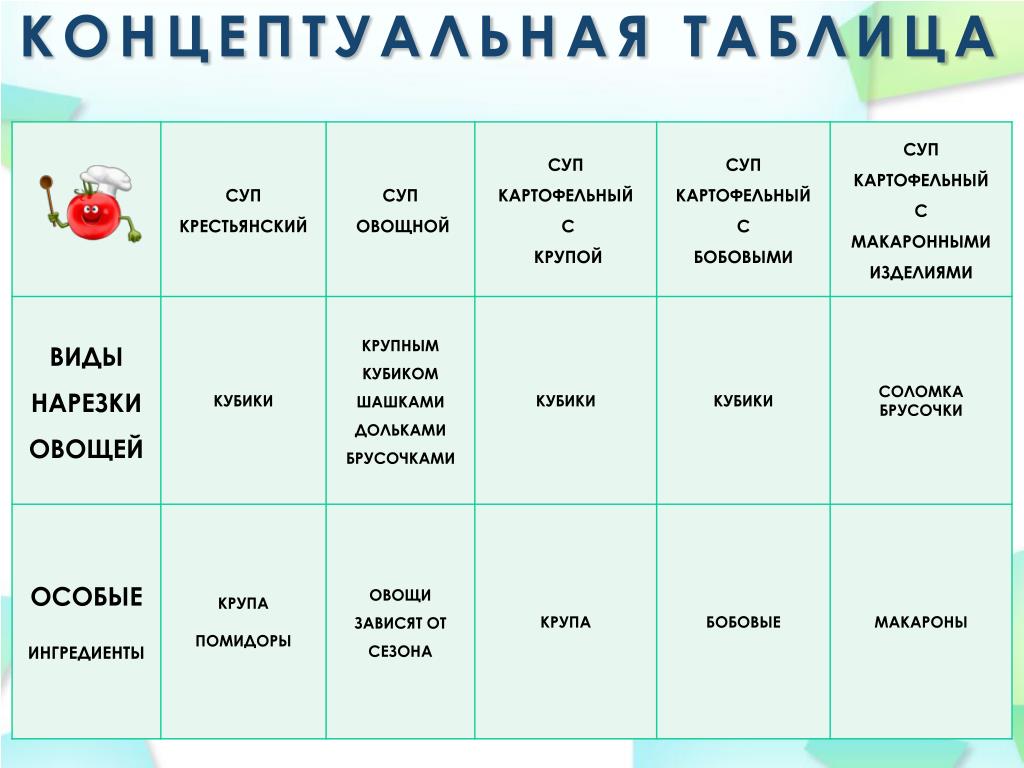 КОНЦЕПТУАЛЬНАЯ ТАБЛИЦА

| | СУП КРЕСТЬЯНСКИЙ | СУП ОВОЩНОЙ | СУП КАРТОФЕЛЬНЫЙ С КРУПОЙ | СУП КАРТОФЕЛЬНЫЙ С БОБОВЫМИ | СУП КАРТОФЕЛЬНЫЙ С МАКАРОННЫМИ ИЗДЕЛИЯМИ |
|---|---|---|---|---|---|
| ВИДЫ НАРЕЗКИ ОВОЩЕЙ | КУБИКИ | КРУПНЫМ КУБИКОМ ШАШКАМИ ДОЛЬКАМИ БРУСОЧКАМИ | КУБИКИ | КУБИКИ | СОЛОМКА БРУСОЧКИ |
| ОСОБЫЕ ИНГРЕДИЕНТЫ | КРУПА ПОМИДОРЫ | ОВОЩИ ЗАВИСЯТ ОТ СЕЗОНА | КРУПА | БОБОВЫЕ | МАКАРОНЫ |